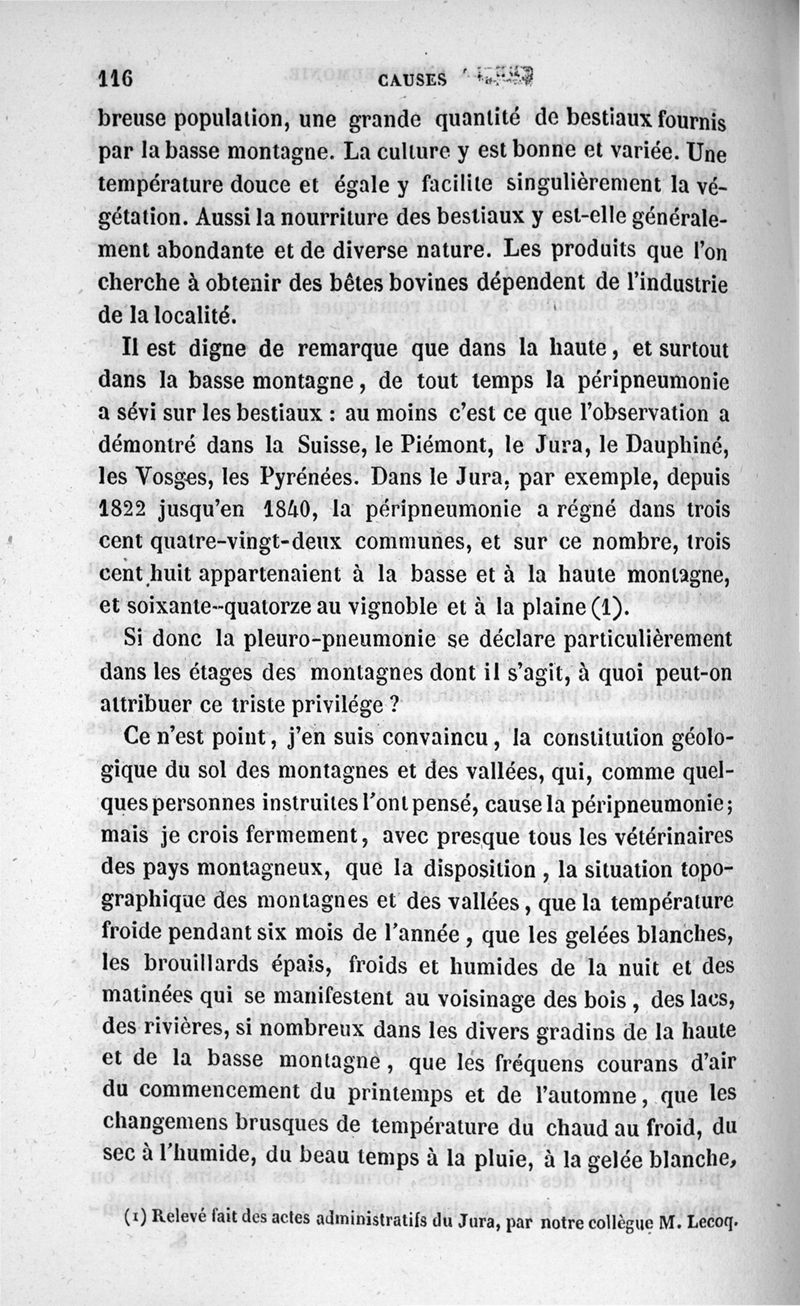 116 CAUSES

breuse population, une grande quantité de bestiaux fournis par la basse montagne. La culture y est bonne et variée. Une température douce et égale y facilite singulièrement la végétation. Aussi la nourriture des bestiaux y est-elle généralement abondante et de diverse nature. Les produits que l'on cherche à obtenir des bêtes bovines dépendent de l'industrie de la localité.

Il est digne de remarque que dans la haute, et surtout dans la basse montagne, de tout temps la péripneumonie a sévi sur les bestiaux : au moins c'est ce que l'observation a démontré dans la Suisse, le Piémont, le Jura, le Dauphiné, les Vosges, les Pyrénées. Dans le Jura, par exemple, depuis 1822 jusqu'en 1840, la péripneumonie a régné dans trois cent quatre-vingt-deux communes, et sur ce nombre, trois cent huit appartenaient à la basse et à la haute montagne, et soixante-quatorze au vignoble et à la plaine (1).

Si donc la pleuro-pneumonie se déclare particulièrement dans les étages des montagnes dont il s'agit, à quoi peut-on attribuer ce triste privilége ?

Ce n'est point, j'en suis convaincu, la constitution géologique du sol des montagnes et des vallées, qui, comme quelques personnes instruites l'ont pensé, cause la péripneumonie; mais je crois fermement, avec presque tous les vétérinaires des pays montagneux, que la disposition, la situation topographique des montagnes et des vallées, que la température froide pendant six mois de l'année, que les gelées blanches, les brouillards épais, froids et humides de la nuit et des matinées qui se manifestent au voisinage des bois, des lacs, des rivières, si nombreux dans les divers gradins de la haute et de la basse montagne, que les fréquens courans d'air du commencement du printemps et de l'automne, que les changemens brusques de température du chaud au froid, du sec à l'humide, du beau temps à la pluie, à la gelée blanche,

(1) Relevé fait des actes administratifs du Jura, par notre collègue M. Lecoq.